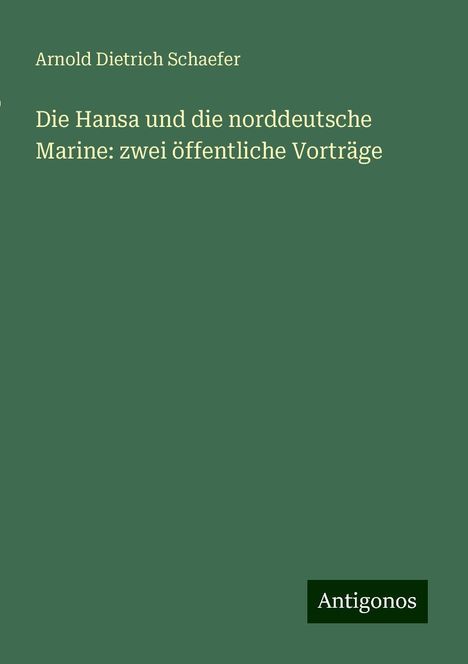 Arnold Dietrich Schaefer

Die Hansa und die norddeutsche Marine: zwei öffentliche Vorträge

Antigonos